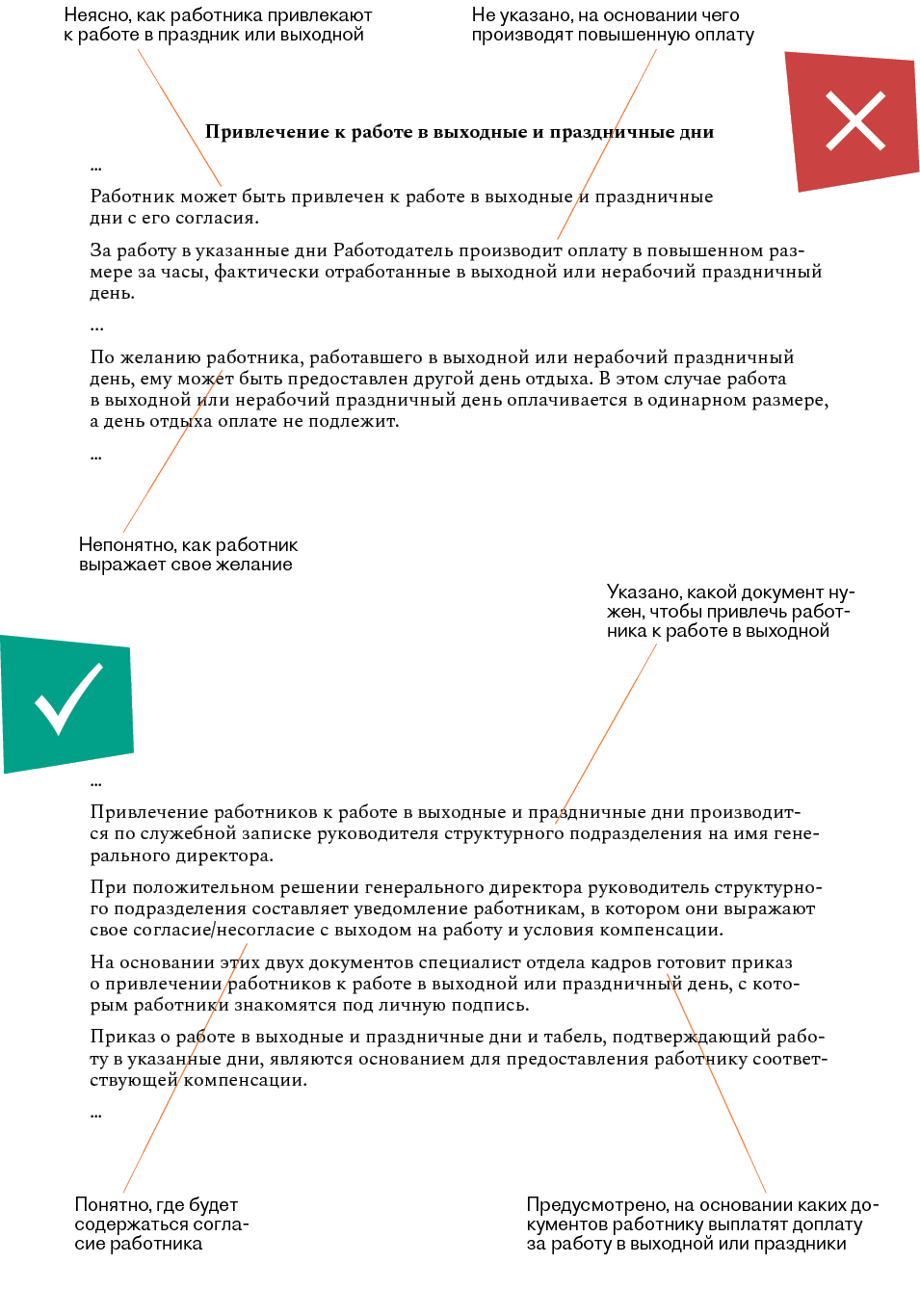 Неясно, как работника привлекают к работе в праздник или выходной

Не указано, на основании чего производят повышенную оплату

Привлечение к работе в выходные и праздничные дни

...

Работник может быть привлечен к работе в выходные и праздничные дни с его согласия.

За работу в указанные дни Работодатель производит оплату в повышенном размере за часы, фактически отработанные в выходной или нерабочий праздничный день.

...

По желанию работника, работавшего в выходной или нерабочий праздничный день, ему может быть предоставлен другой день отдыха. В этом случае работа в выходной или нерабочий праздничный день оплачивается в одинарном размере, а день отдыха оплате не подлежит.

...

Непонятно, как работник выражает свое желание

Указано, какой документ нужен, чтобы привлечь работника к работе в выходной

...

Привлечение работников к работе в выходные и праздничные дни производится по служебной записке руководителя структурного подразделения на имя генерального директора.

При положительном решении генерального директора руководитель структурного подразделения составляет уведомление работникам, в котором они выражают свое согласие/несогласие с выходом на работу и условия компенсации.

На основании этих двух документов специалист отдела кадров готовит приказ о привлечении работников к работе в выходной или праздничный день, с которым работники знакомятся под личную подпись.

Приказ о работе в выходные и праздничные дни и табель, подтверждающий работу в указанные дни, являются основанием для предоставления работнику соответствующей компенсации.

...

Понятно, где будет содержаться согласие работника

Предусмотрено, на основании каких документов работнику выплатят доплату за работу в выходной или праздники